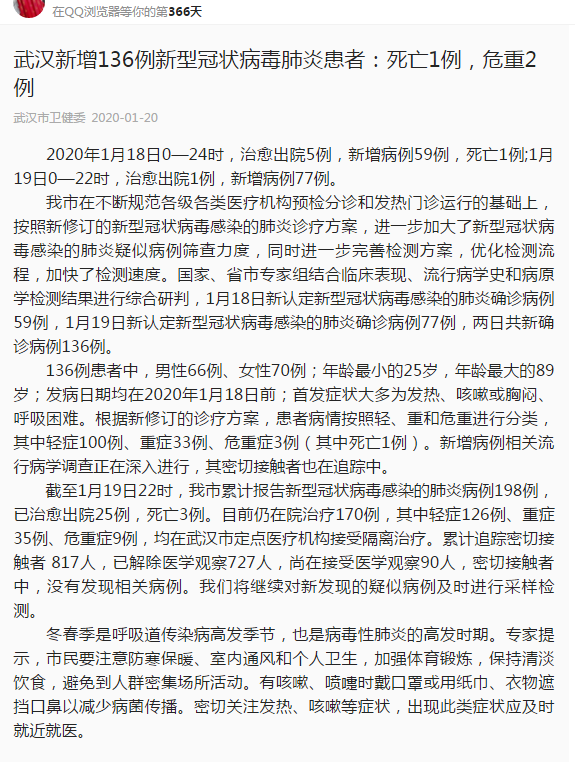 在QQ浏览器等你的第366天

武汉新增136例新型冠状病毒肺炎患者：死亡1例，危重2例

武汉市卫健委 2020-01-20

2020年1月18日0—24时，治愈出院5例，新增病例59例，死亡1例;1月19日0—22时，治愈出院1例，新增病例77例。

我市在不断规范各级各类医疗机构预检分诊和发热门诊运行的基础上，按照新修订的新型冠状病毒感染的肺炎诊疗方案，进一步加大了新型冠状病毒感染的肺炎疑似病例筛查力度，同时进一步完善检测方案，优化检测流程，加快了检测速度。国家、省市专家组结合临床表现、流行病学史和病原学检测结果进行综合研判，1月18日新认定新型冠状病毒感染的肺炎确诊病例59例，1月19日新认定新型冠状病毒感染的肺炎确诊病例77例，两日共新确诊病例136例。

136例患者中，男性66例、女性70例；年龄最小的25岁，年龄最大的89岁；发病日期均在2020年1月18日前；首发症状大多为发热、咳嗽或胸闷、呼吸困难。根据新修订的诊疗方案，患者病情按照轻、重和危重进行分类，其中轻症100例、重症33例、危重症3例（其中死亡1例）。新增病例相关流行病学调查正在深入进行，其密切接触者也在追踪中。

截至1月19日22时，我市累计报告新型冠状病毒感染的肺炎病例198例，已治愈出院25例，死亡3例。目前仍在院治疗170例，其中轻症126例、重症35例、危重症9例，均在武汉市定点医疗机构接受隔离治疗。累计追踪密切接触者 817人，已解除医学观察727人，尚在接受医学观察90人，密切接触者中，没有发现相关病例。我们将继续对新发现的疑似病例及时进行采样检测。

冬春季是呼吸道传染病高发季节，也是病毒性肺炎的高发时期。专家提示，市民要注意防寒保暖、室内通风和个人卫生，加强体育锻炼，保持清淡饮食，避免到人群密集场所活动。有咳嗽、喷嚏时戴口罩或用纸巾、衣物遮挡口鼻以减少病菌传播。密切关注发热、咳嗽等症状，出现此类症状应及时就近就医。